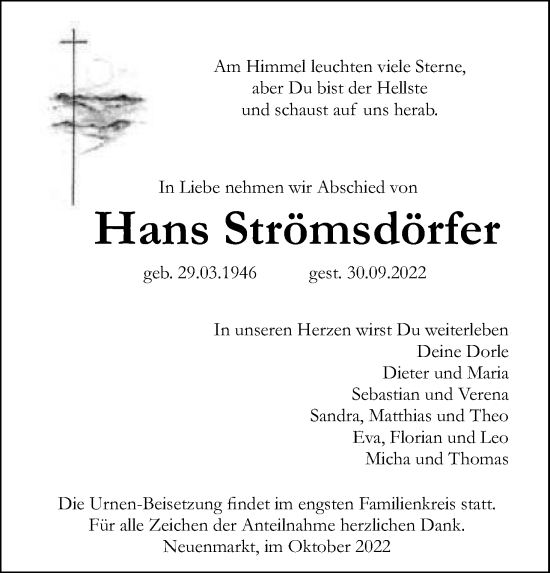 Am Himmel leuchten viele Sterne,
aber Du bist der Hellste
und schaust auf uns herab.

In Liebe nehmen wir Abschied von

Hans Strömsdörfer

geb. 29.03.1946 gest. 30.09.2022

In unseren Herzen wirst Du weiterleben
Deine Dorle
Dieter und Maria
Sebastian und Verena
Sandra, Matthias und Theo
Eva, Florian und Leo
Micha und Thomas

Die Urnen-Beisetzung findet im engsten Familienkreis statt.
Für alle Zeichen der Anteilnahme herzlichen Dank.
Neuenmarkt, im Oktober 2022